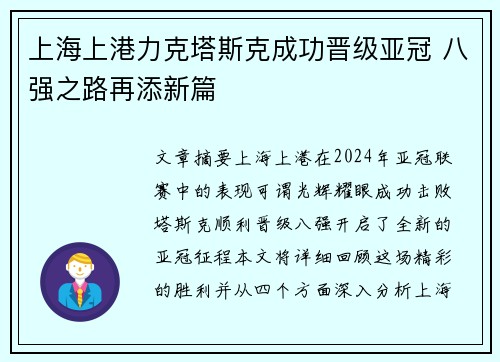 上海上港力克塔斯克成功晋级亚冠 八强之路再添新篇

文章摘要上海上港在2024年亚冠联赛中的表现可谓光辉耀眼成功击败塔斯克顺利晋级八强开启了全新的亚冠征程本文将详细回顾这场精彩的胜利并从四个方面深入分析上海